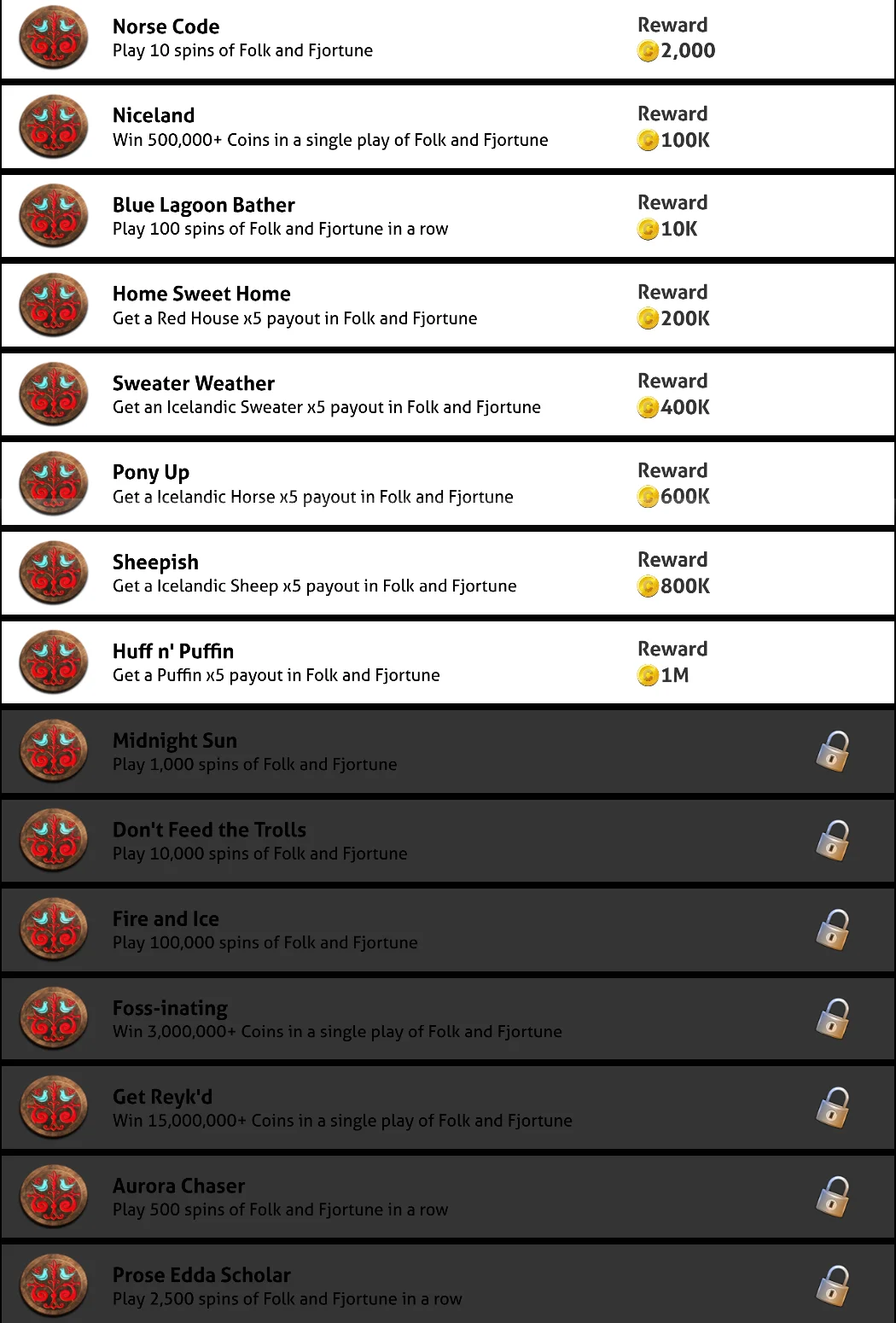 Norse Code
Play 10 spins of Folk and Fjortune
Reward
2,000

Niceland
Win 500,000+ Coins in a single play of Folk and Fjortune
Reward
100K

Blue Lagoon Bather
Play 100 spins of Folk and Fjortune in a row
Reward
10K

Home Sweet Home
Get a Red House x5 payout in Folk and Fjortune
Reward
200K

Sweater Weather
Get an Icelandic Sweater x5 payout in Folk and Fjortune
Reward
400K

Pony Up
Get a Icelandic Horse x5 payout in Folk and Fjortune
Reward
600K

Sheepish
Get a Icelandic Sheep x5 payout in Folk and Fjortune
Reward
800K

Huff n' Puffin
Get a Puffin x5 payout in Folk and Fjortune
Reward
1M

Midnight Sun
Play 1,000 spins of Folk and Fjortune

Don't Feed the Trolls
Play 10,000 spins of Folk and Fjortune

Fire and Ice
Play 100,000 spins of Folk and Fjortune

Foss-inating
Win 3,000,000+ Coins in a single play of Folk and Fjortune

Get Reyk'd
Win 15,000,000+ Coins in a single play of Folk and Fjortune

Aurora Chaser
Play 500 spins of Folk and Fjortune in a row

Prose Edda Scholar
Play 2,500 spins of Folk and Fjortune in a row